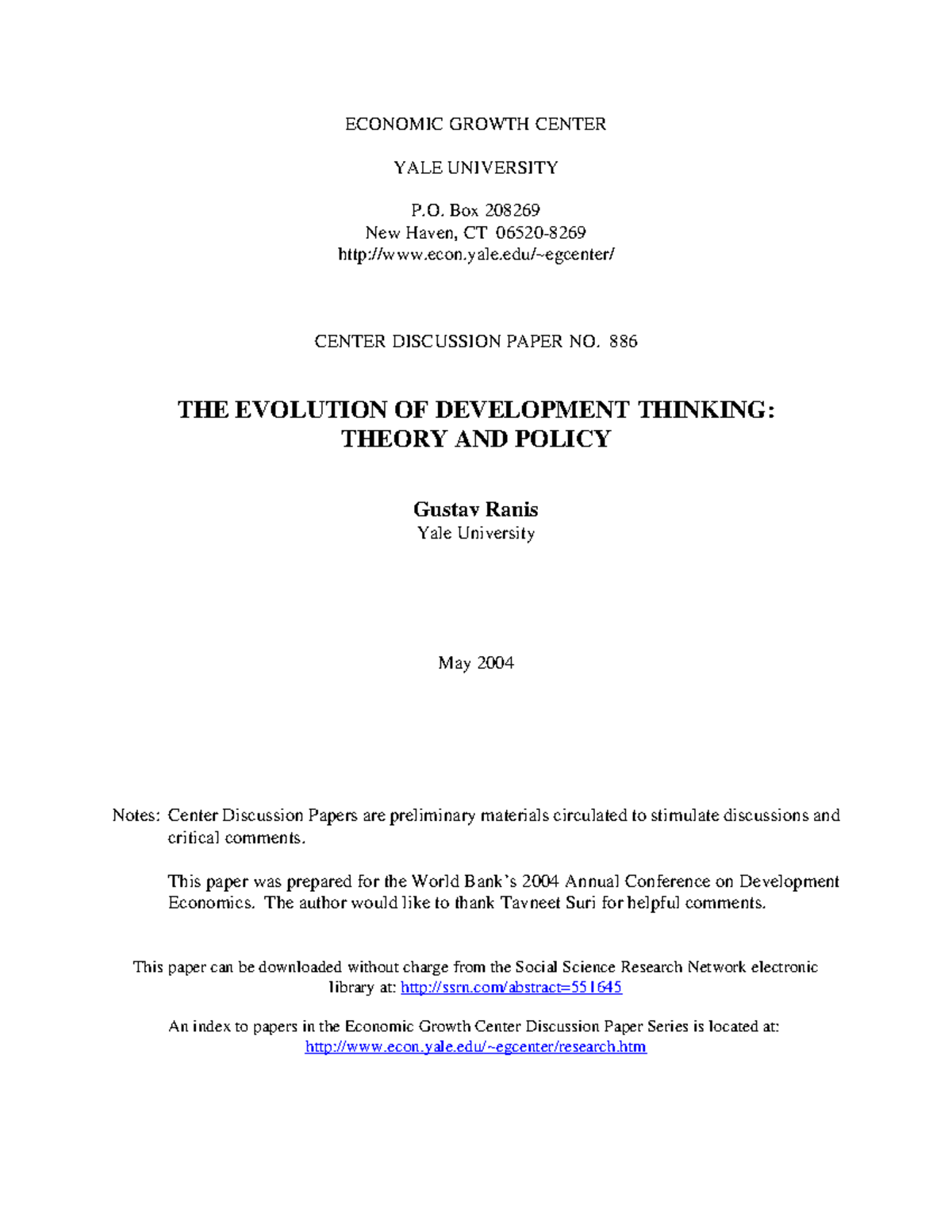 ECONOMIC GROWTH CENTER

YALE UNIVERSITY

P.O. Box 208269
New Haven, CT 06520-8269
http://www.econ.yale.edu/~egcenter/

CENTER DISCUSSION PAPER NO. 886

THE EVOLUTION OF DEVELOPMENT THINKING:
THEORY AND POLICY

Gustav Ranis
Yale University

May 2004

Notes: Center Discussion Papers are preliminary materials circulated to stimulate discussions and critical comments.

This paper was prepared for the World Bank's 2004 Annual Conference on Development Economics. The author would like to thank Tavneet Suri for helpful comments.

This paper can be downloaded without charge from the Social Science Research Network electronic library at: http://ssrn.com/abstract=551645

An index to papers in the Economic Growth Center Discussion Paper Series is located at: http://www.econ.yale.edu/~egcenter/research.htm